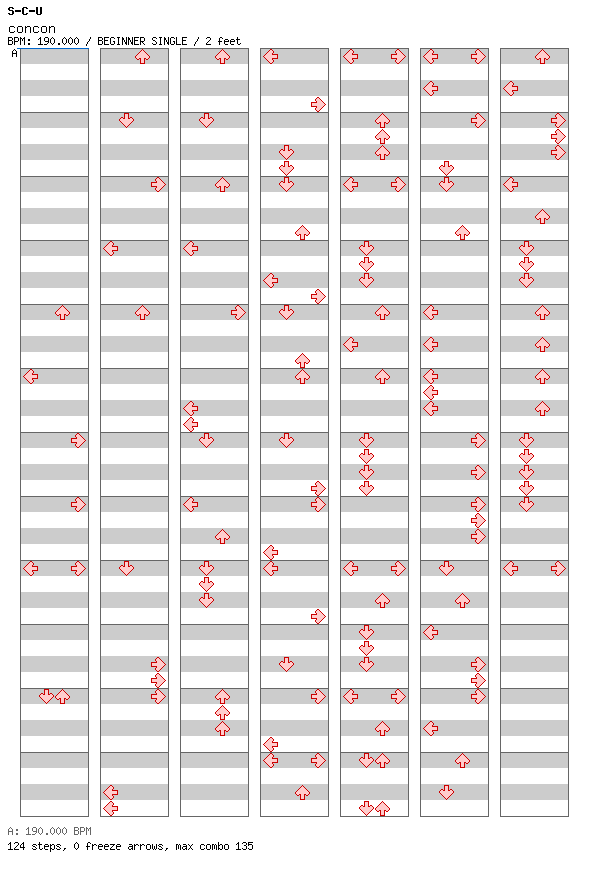 S-C-U
concon
BPM: 190.000 / BEGINNER SINGLE / 2 feet
A

A: 190.000 BPM
124 steps, 0 freeze arrows, max combo 135